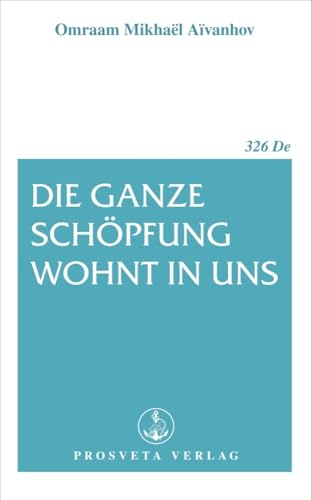 Omraam Mikhaël Aïvanhov

326 De

DIE GANZE SCHÖPFUNG WOHNT IN UNS

PROSVETA VERLAG